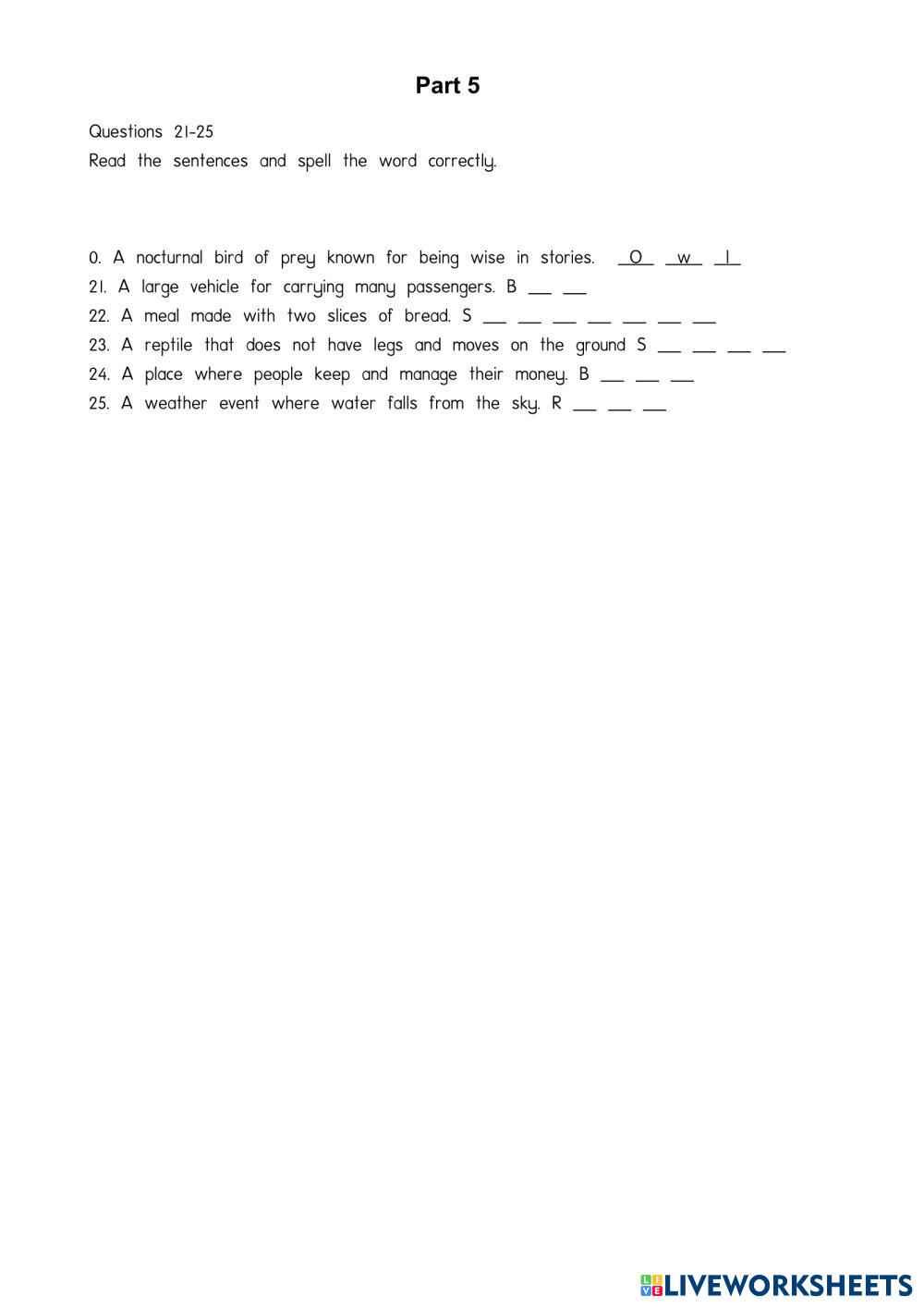 Part 5

Questions 21-25
Read the sentences and spell the word correctly.

0. A nocturnal bird of prey known for being wise in stories. O w l
21. A large vehicle for carrying many passengers. B __ __
22. A meal made with two slices of bread. S __ __ __ __ __ __ __
23. A reptile that does not have legs and moves on the ground S __ __ __ __
24. A place where people keep and manage their money. B __ __ __
25. A weather event where water falls from the sky. R __ __ __

LIVEWORKSHEETS